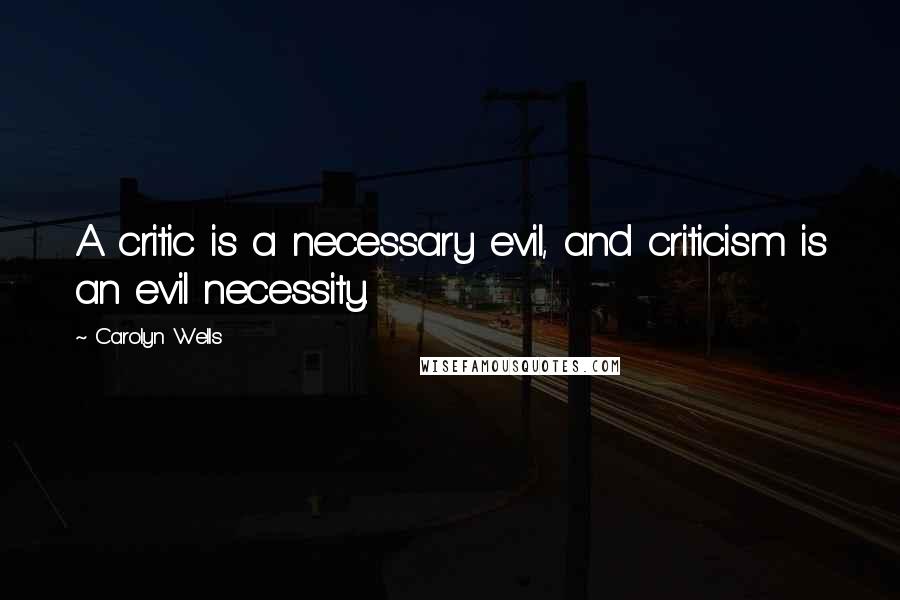 A critic is a necessary evil, and criticism is an evil necessity.

~ Carolyn Wells

WISEFAMOUSQUOTES.COM